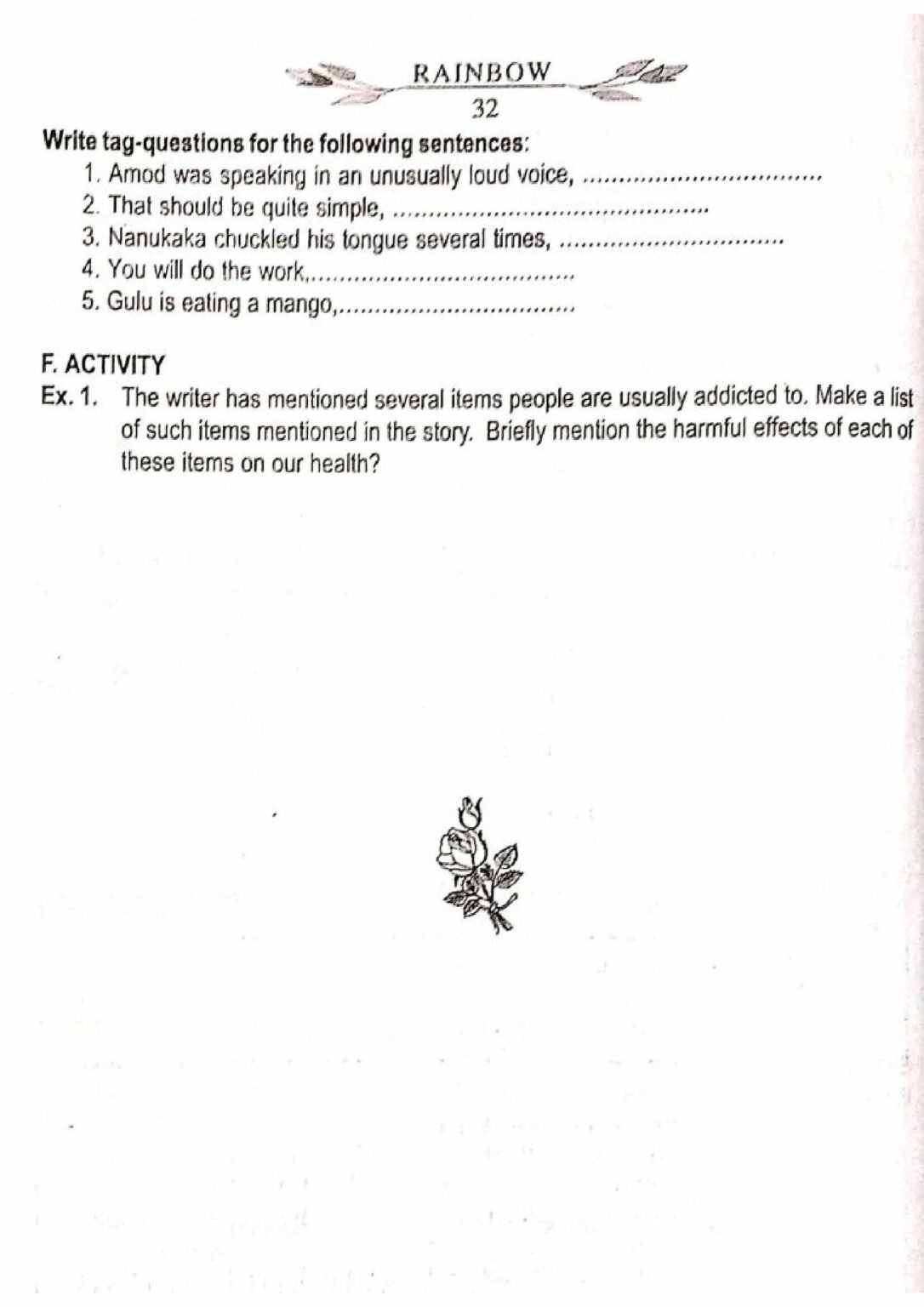 RAINBOW
32

Write tag-questions for the following sentences:

1. Amod was speaking in an unusually loud voice, ____
2. That should be quite simple, ____
3. Nanukaka chuckled his tongue several times, ____
4. You will do the work,____
5. Gulu is eating a mango,____

F. ACTIVITY

Ex. 1. The writer has mentioned several items people are usually addicted to. Make a list of such items mentioned in the story. Briefly mention the harmful effects of each of these items on our health?